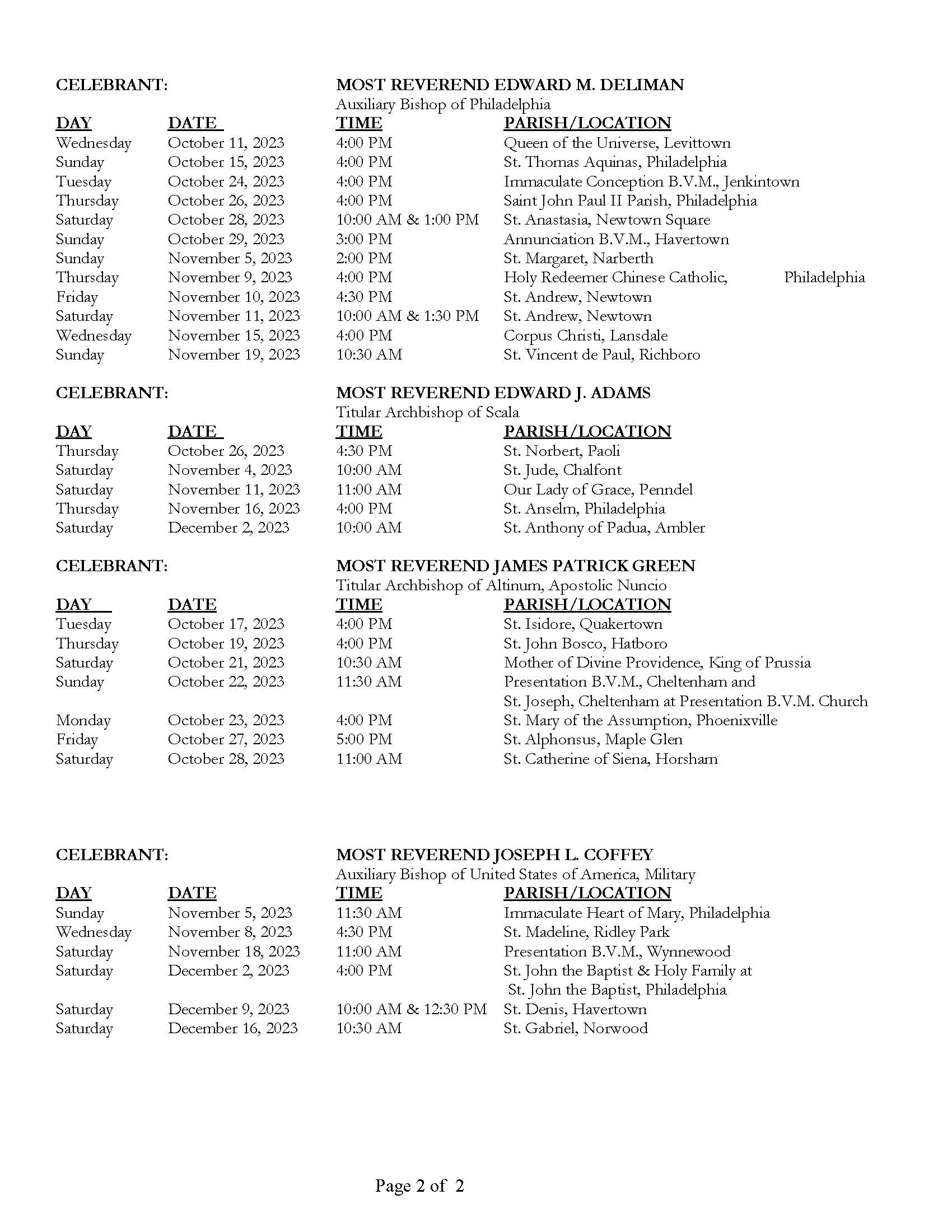 CELEBRANT: MOST REVEREND EDWARD M. DELIMAN
Auxiliary Bishop of Philadelphia

| DAY | DATE | TIME | PARISH/LOCATION |
|---|---|---|---|
| Wednesday | October 11, 2023 | 4:00 PM | Queen of the Universe, Levittown |
| Sunday | October 15, 2023 | 4:00 PM | St. Thomas Aquinas, Philadelphia |
| Tuesday | October 24, 2023 | 4:00 PM | Immaculate Conception B.V.M., Jenkintown |
| Thursday | October 26, 2023 | 4:00 PM | Saint John Paul II Parish, Philadelphia |
| Saturday | October 28, 2023 | 10:00 AM & 1:00 PM | St. Anastasia, Newtown Square |
| Sunday | October 29, 2023 | 3:00 PM | Annunciation B.V.M., Havertown |
| Sunday | November 5, 2023 | 2:00 PM | St. Margaret, Narberth |
| Thursday | November 9, 2023 | 4:00 PM | Holy Redeemer Chinese Catholic, Philadelphia |
| Friday | November 10, 2023 | 4:30 PM | St. Andrew, Newtown |
| Saturday | November 11, 2023 | 10:00 AM & 1:30 PM | St. Andrew, Newtown |
| Wednesday | November 15, 2023 | 4:00 PM | Corpus Christi, Lansdale |
| Sunday | November 19, 2023 | 10:30 AM | St. Vincent de Paul, Richboro |

CELEBRANT: MOST REVEREND EDWARD J. ADAMS
Titular Archbishop of Scala

| DAY | DATE | TIME | PARISH/LOCATION |
|---|---|---|---|
| Thursday | October 26, 2023 | 4:30 PM | St. Norbert, Paoli |
| Saturday | November 4, 2023 | 10:00 AM | St. Jude, Chalfont |
| Saturday | November 11, 2023 | 11:00 AM | Our Lady of Grace, Penndel |
| Thursday | November 16, 2023 | 4:00 PM | St. Anselm, Philadelphia |
| Saturday | December 2, 2023 | 10:00 AM | St. Anthony of Padua, Ambler |

CELEBRANT: MOST REVEREND JAMES PATRICK GREEN
Titular Archbishop of Altinum, Apostolic Nuncio

| DAY | DATE | TIME | PARISH/LOCATION |
|---|---|---|---|
| Tuesday | October 17, 2023 | 4:00 PM | St. Isidore, Quakertown |
| Thursday | October 19, 2023 | 4:00 PM | St. John Bosco, Hatboro |
| Saturday | October 21, 2023 | 10:30 AM | Mother of Divine Providence, King of Prussia |
| Sunday | October 22, 2023 | 11:30 AM | Presentation B.V.M., Cheltenham and St. Joseph, Cheltenham at Presentation B.V.M. Church |
| Monday | October 23, 2023 | 4:00 PM | St. Mary of the Assumption, Phoenixville |
| Friday | October 27, 2023 | 5:00 PM | St. Alphonsus, Maple Glen |
| Saturday | October 28, 2023 | 11:00 AM | St. Catherine of Siena, Horsham |

CELEBRANT: MOST REVEREND JOSEPH L. COFFEY
Auxiliary Bishop of United States of America, Military

| DAY | DATE | TIME | PARISH/LOCATION |
|---|---|---|---|
| Sunday | November 5, 2023 | 11:30 AM | Immaculate Heart of Mary, Philadelphia |
| Wednesday | November 8, 2023 | 4:30 PM | St. Madeline, Ridley Park |
| Saturday | November 18, 2023 | 11:00 AM | Presentation B.V.M., Wynnewood |
| Saturday | December 2, 2023 | 4:00 PM | St. John the Baptist & Holy Family at St. John the Baptist, Philadelphia |
| Saturday | December 9, 2023 | 10:00 AM & 12:30 PM | St. Denis, Havertown |
| Saturday | December 16, 2023 | 10:30 AM | St. Gabriel, Norwood |

Page 2 of 2